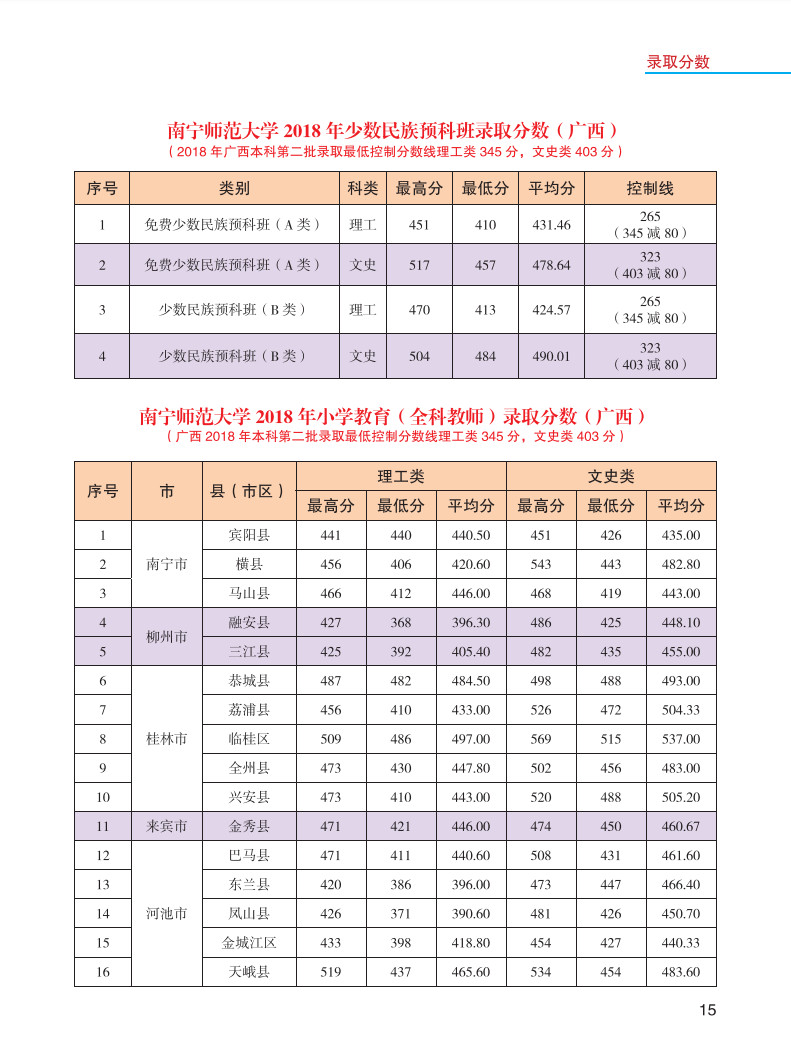 录取分数

南宁师范大学 2018 年少数民族预科班录取分数（广西）

（2018 年广西本科第二批录取最低控制分数线理工类 345 分，文史类 403 分）

| 序号 | 类别 | 科类 | 最高分 | 最低分 | 平均分 | 控制线 |
|---|---|---|---|---|---|---|
| 1 | 免费少数民族预科班（A 类） | 理工 | 451 | 410 | 431.46 | 265（345 减 80） |
| 2 | 免费少数民族预科班（A 类） | 文史 | 517 | 457 | 478.64 | 323（403 减 80） |
| 3 | 少数民族预科班（B 类） | 理工 | 470 | 413 | 424.57 | 265（345 减 80） |
| 4 | 少数民族预科班（B 类） | 文史 | 504 | 484 | 490.01 | 323（403 减 80） |

南宁师范大学 2018 年小学教育（全科教师）录取分数（广西）

（广西 2018 年本科第二批录取最低控制分数线理工类 345 分，文史类 403 分）

| 序号 | 市 | 县（市区） | 理工类 最高分 | 理工类 最低分 | 理工类 平均分 | 文史类 最高分 | 文史类 最低分 | 文史类 平均分 |
|---|---|---|---|---|---|---|---|---|
| 1 | 南宁市 | 宾阳县 | 441 | 440 | 440.50 | 451 | 426 | 435.00 |
| 2 | 南宁市 | 横县 | 456 | 406 | 420.60 | 543 | 443 | 482.80 |
| 3 | 南宁市 | 马山县 | 466 | 412 | 446.00 | 468 | 419 | 443.00 |
| 4 | 柳州市 | 融安县 | 427 | 368 | 396.30 | 486 | 425 | 448.10 |
| 5 | 柳州市 | 三江县 | 425 | 392 | 405.40 | 482 | 435 | 455.00 |
| 6 | 桂林市 | 恭城县 | 487 | 482 | 484.50 | 498 | 488 | 493.00 |
| 7 | 桂林市 | 荔浦县 | 456 | 410 | 433.00 | 526 | 472 | 504.33 |
| 8 | 桂林市 | 临桂区 | 509 | 486 | 497.00 | 569 | 515 | 537.00 |
| 9 | 桂林市 | 全州县 | 473 | 430 | 447.80 | 502 | 456 | 483.00 |
| 10 | 桂林市 | 兴安县 | 473 | 410 | 443.00 | 520 | 488 | 505.20 |
| 11 | 来宾市 | 金秀县 | 471 | 421 | 446.00 | 474 | 450 | 460.67 |
| 12 | 河池市 | 巴马县 | 471 | 411 | 440.60 | 508 | 431 | 461.60 |
| 13 | 河池市 | 东兰县 | 420 | 386 | 396.00 | 473 | 447 | 466.40 |
| 14 | 河池市 | 凤山县 | 426 | 371 | 390.60 | 481 | 426 | 450.70 |
| 15 | 河池市 | 金城江区 | 433 | 398 | 418.80 | 454 | 427 | 440.33 |
| 16 | 河池市 | 天峨县 | 519 | 437 | 465.60 | 534 | 454 | 483.60 |

15